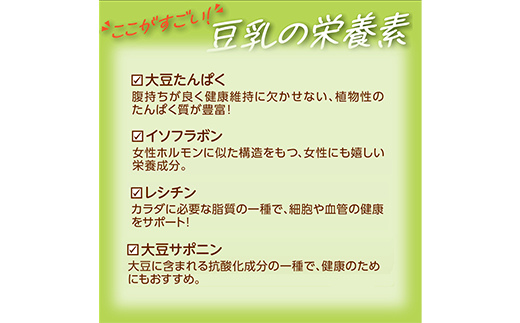 ここがすごい!
豆乳の栄養素

☑大豆たんぱく
腹持ちが良く健康維持に欠かせない、植物性のたんぱく質が豊富!

☑イソフラボン
女性ホルモンに似た構造をもつ、女性にも嬉しい栄養成分。

☑レシチン
カラダに必要な脂質の一種で、細胞や血管の健康をサポート!

☑大豆サポニン
大豆に含まれる抗酸化成分の一種で、健康のためにもおすすめ。